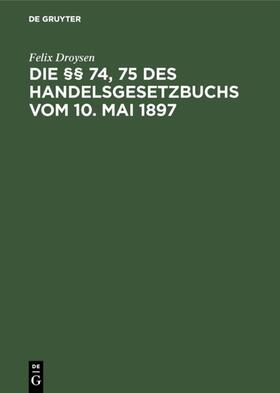 DE GRUYTER

Felix Droysen

DIE §§ 74, 75 DES HANDELSGESETZBUCHS VOM 10. MAI 1897

DE G